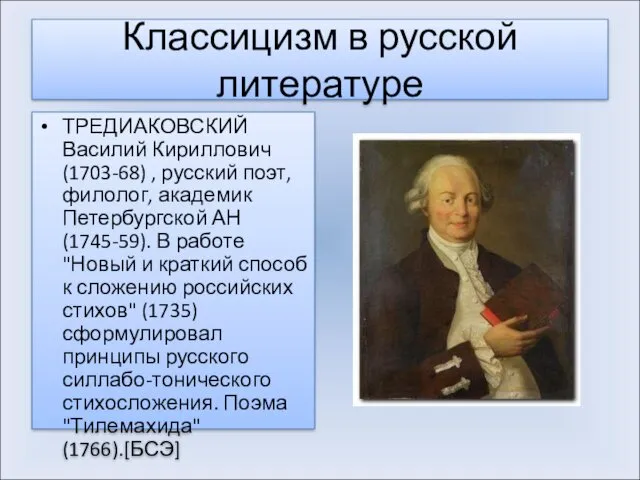 Классицизм в русской литературе

• ТРЕДИАКОВСКИЙ Василий Кириллович (1703-68) , русский поэт, филолог, академик Петербургской АН (1745-59). В работе "Новый и краткий способ к сложению российских стихов" (1735) сформулировал принципы русского силлабо-тонического стихосложения. Поэма "Тилемахида" (1766).[БСЭ]